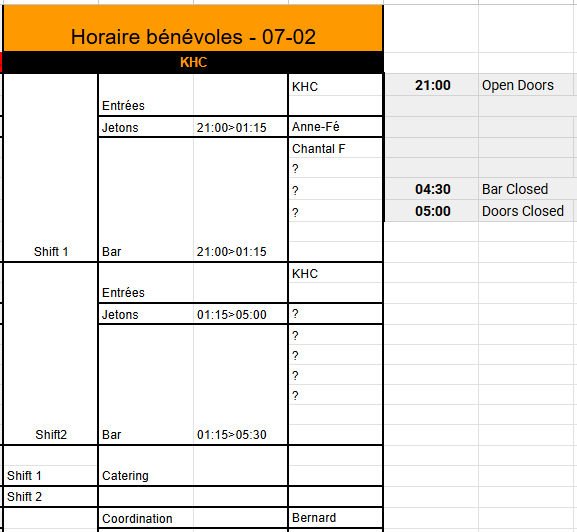 Horaire bénévoles - 07-02

KHC

| | | | | | |
|---|---|---|---|---|---|
| | Entrées | | KHC | 21:00 | Open Doors |
| | Jetons | 21:00>01:15 | Anne-Fé | | |
| | | | Chantal F | | |
| | | | ? | | |
| | | | ? | 04:30 | Bar Closed |
| | | | ? | 05:00 | Doors Closed |
| Shift 1 | Bar | 21:00>01:15 | | | |
| | Entrées | | KHC | | |
| | Jetons | 01:15>05:00 | ? | | |
| | | | ? | | |
| | | | ? | | |
| | | | ? | | |
| | | | ? | | |
| Shift2 | Bar | 01:15>05:30 | | | |
| Shift 1 | Catering | | | | |
| Shift 2 | | | | | |
| | Coordination | | Bernard | | |